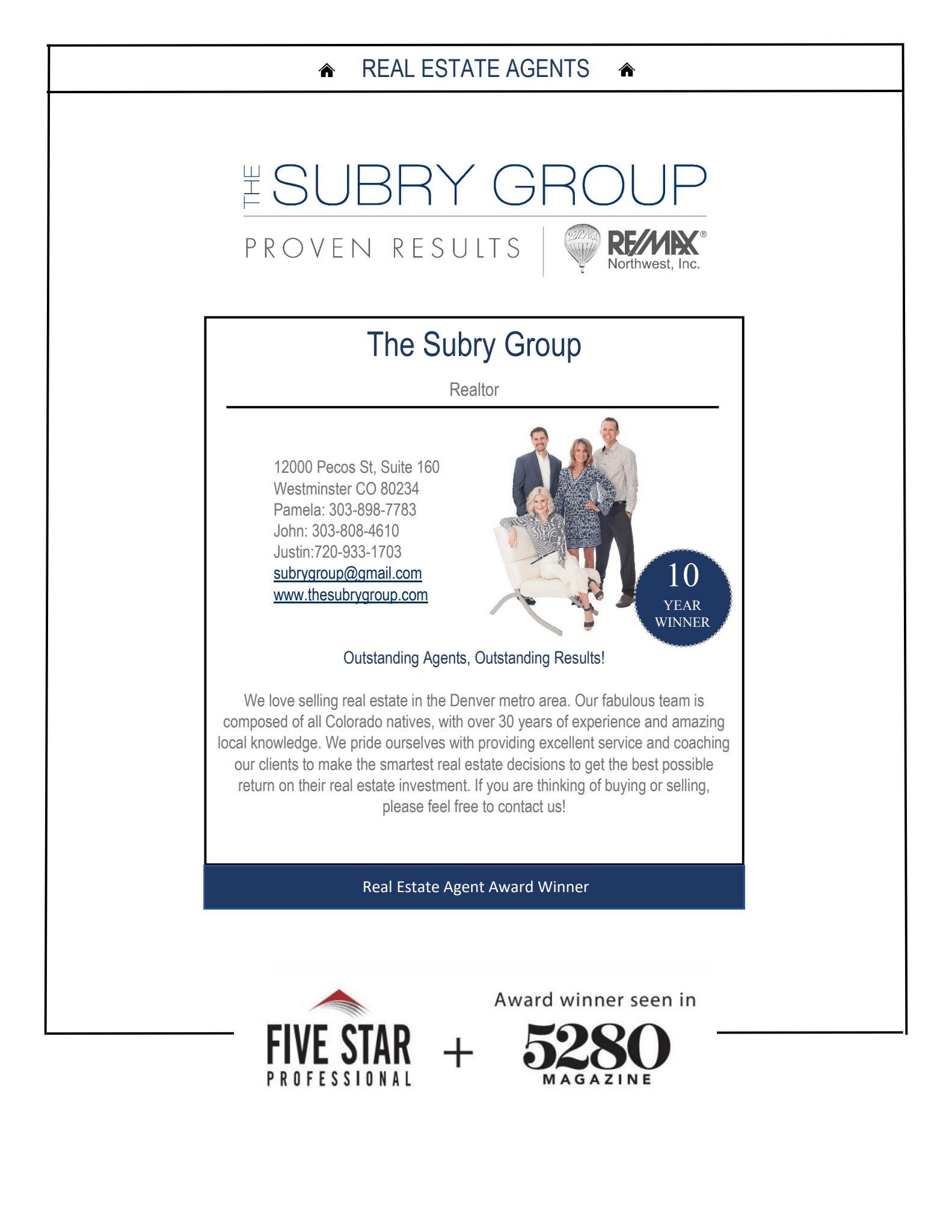 REAL ESTATE AGENTS

THE SUBRY GROUP

PROVEN RESULTS

RE/MAX®
Northwest, Inc.

The Subry Group

Realtor

12000 Pecos St, Suite 160
Westminster CO 80234
Pamela: 303-898-7783
John: 303-808-4610
Justin:720-933-1703
subrygroup@gmail.com
www.thesubrygroup.com

10
YEAR
WINNER

Outstanding Agents, Outstanding Results!

We love selling real estate in the Denver metro area. Our fabulous team is composed of all Colorado natives, with over 30 years of experience and amazing local knowledge. We pride ourselves with providing excellent service and coaching our clients to make the smartest real estate decisions to get the best possible return on their real estate investment. If you are thinking of buying or selling, please feel free to contact us!

Real Estate Agent Award Winner

FIVE STAR
PROFESSIONAL

+

Award winner seen in

5280
MAGAZINE